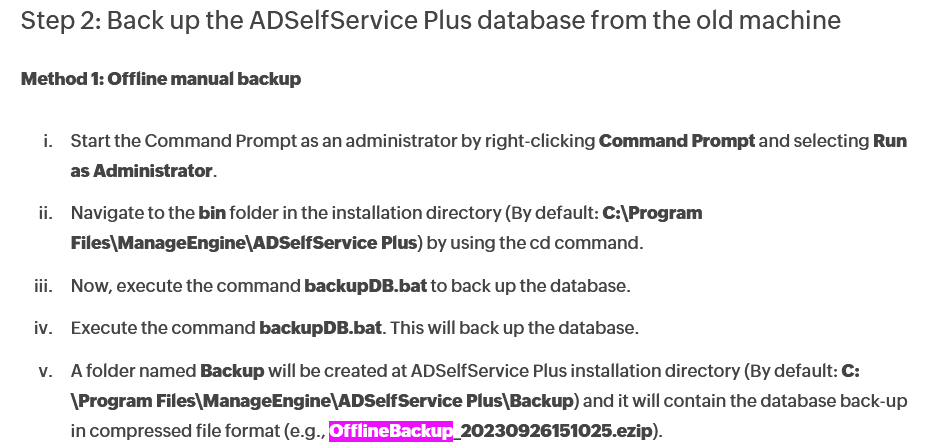 Step 2: Back up the ADSelfService Plus database from the old machine

Method 1: Offline manual backup

i. Start the Command Prompt as an administrator by right-clicking Command Prompt and selecting Run as Administrator.

ii. Navigate to the bin folder in the installation directory (By default: C:\Program Files\ManageEngine\ADSelfService Plus) by using the cd command.

iii. Now, execute the command backupDB.bat to back up the database.

iv. Execute the command backupDB.bat. This will back up the database.

v. A folder named Backup will be created at ADSelfService Plus installation directory (By default: C:\Program Files\ManageEngine\ADSelfService Plus\Backup) and it will contain the database back-up in compressed file format (e.g., OfflineBackup_20230926151025.ezip).